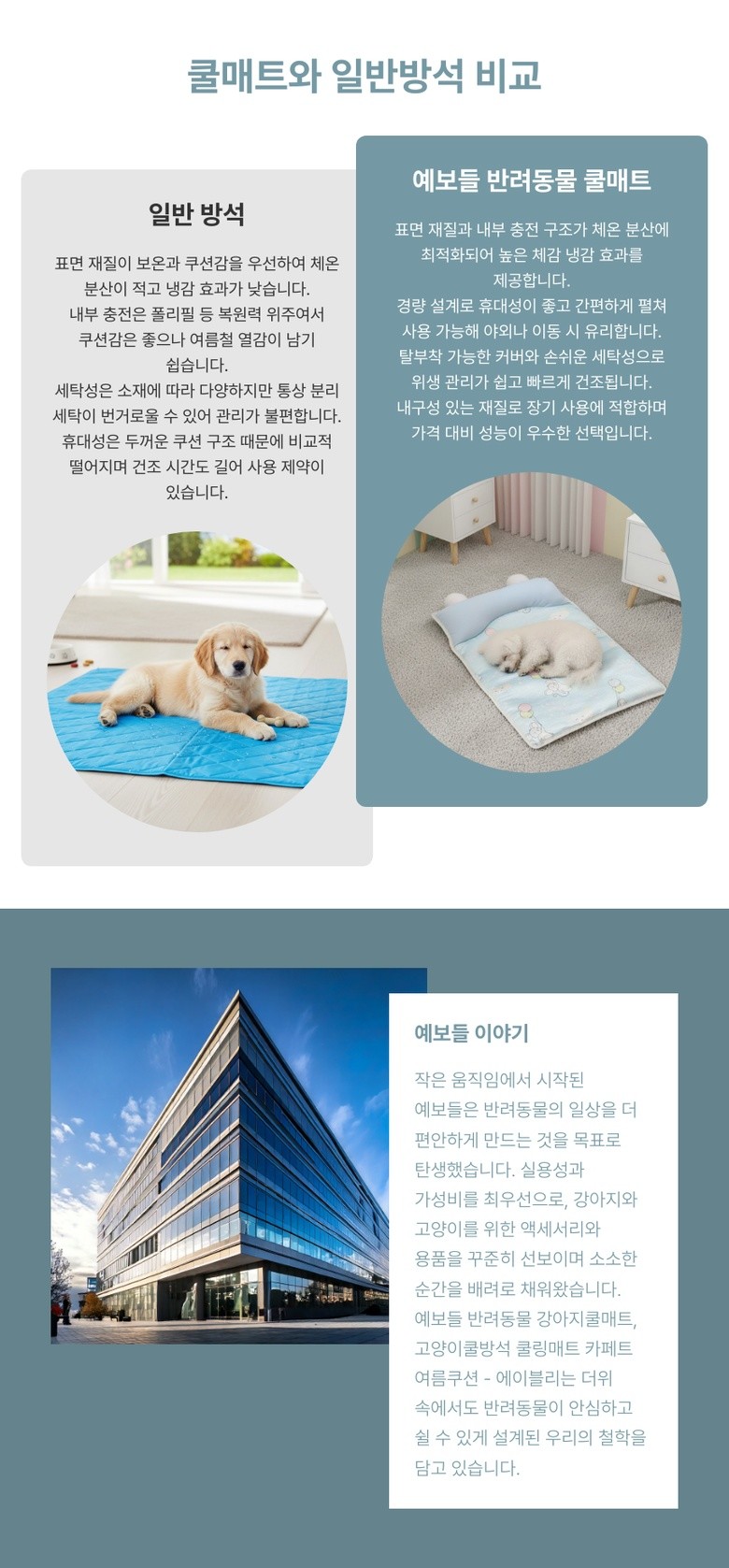 쿨매트와 일반방석 비교

일반 방석

표면 재질이 보온과 쿠션감을 우선하여 체온 분산이 적고 냉감 효과가 낮습니다. 내부 충전은 폴리필 등 복원력 위주여서 쿠션감은 좋으나 여름철 열감이 남기 쉽습니다. 세탁성은 소재에 따라 다양하지만 통상 분리 세탁이 번거로울 수 있어 관리가 불편합니다. 휴대성은 두꺼운 쿠션 구조 때문에 비교적 떨어지며 건조 시간도 길어 사용 제약이 있습니다.

예보들 반려동물 쿨매트

표면 재질과 내부 충전 구조가 체온 분산에 최적화되어 높은 체감 냉감 효과를 제공합니다. 경량 설계로 휴대성이 좋고 간편하게 펼쳐 사용 가능해 야외나 이동 시 유리합니다. 탈부착 가능한 커버와 손쉬운 세탁성으로 위생 관리가 쉽고 빠르게 건조됩니다. 내구성 있는 재질로 장기 사용에 적합하며 가격 대비 성능이 우수한 선택입니다.

예보들 이야기

작은 움직임에서 시작된 예보들은 반려동물의 일상을 더 편안하게 만드는 것을 목표로 탄생했습니다. 실용성과 가성비를 최우선으로, 강아지와 고양이를 위한 액세서리와 용품을 꾸준히 선보이며 소소한 순간을 배려로 채워왔습니다. 예보들 반려동물 강아지쿨매트, 고양이쿨방석 쿨링매트 카페트 여름쿠션 - 에이블리는 더위 속에서도 반려동물이 안심하고 쉴 수 있게 설계된 우리의 철학을 담고 있습니다.